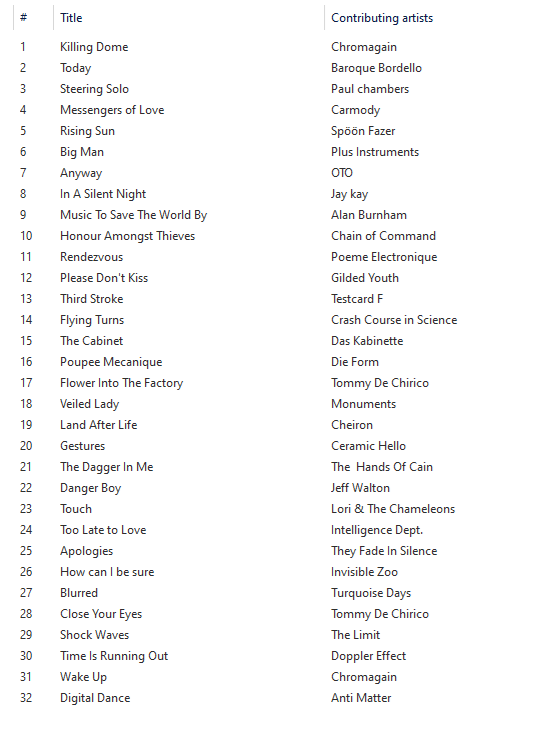 | # | Title | Contributing artists |
|---|---|---|
| 1 | Killing Dome | Chromagain |
| 2 | Today | Baroque Bordello |
| 3 | Steering Solo | Paul chambers |
| 4 | Messengers of Love | Carmody |
| 5 | Rising Sun | Spöön Fazer |
| 6 | Big Man | Plus Instruments |
| 7 | Anyway | OTO |
| 8 | In A Silent Night | Jay kay |
| 9 | Music To Save The World By | Alan Burnham |
| 10 | Honour Amongst Thieves | Chain of Command |
| 11 | Rendezvous | Poeme Electronique |
| 12 | Please Don't Kiss | Gilded Youth |
| 13 | Third Stroke | Testcard F |
| 14 | Flying Turns | Crash Course in Science |
| 15 | The Cabinet | Das Kabinette |
| 16 | Poupee Mecanique | Die Form |
| 17 | Flower Into The Factory | Tommy De Chirico |
| 18 | Veiled Lady | Monuments |
| 19 | Land After Life | Cheiron |
| 20 | Gestures | Ceramic Hello |
| 21 | The Dagger In Me | The  Hands Of Cain |
| 22 | Danger Boy | Jeff Walton |
| 23 | Touch | Lori & The Chameleons |
| 24 | Too Late to Love | Intelligence Dept. |
| 25 | Apologies | They Fade In Silence |
| 26 | How can I be sure | Invisible Zoo |
| 27 | Blurred | Turquoise Days |
| 28 | Close Your Eyes | Tommy De Chirico |
| 29 | Shock Waves | The Limit |
| 30 | Time Is Running Out | Doppler Effect |
| 31 | Wake Up | Chromagain |
| 32 | Digital Dance | Anti Matter |